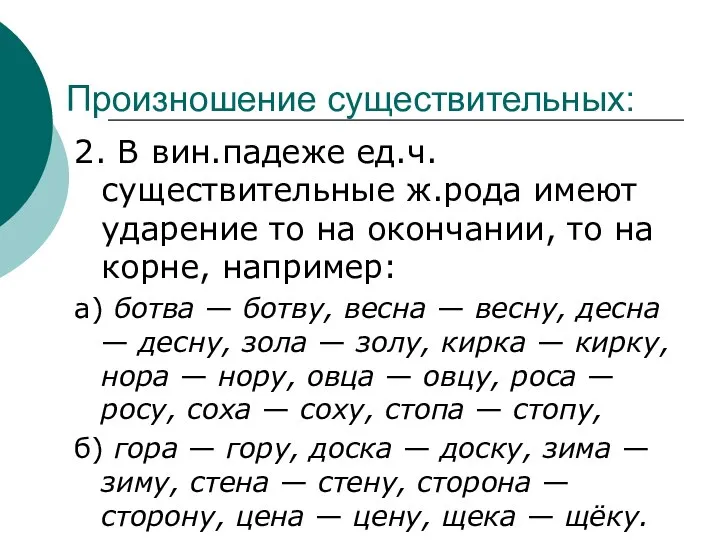 Произношение существительных:

2. В вин.падеже ед.ч. существительные ж.рода имеют ударение то на окончании, то на корне, например:

а) ботва — ботву, весна — весну, десна — десну, зола — золу, кирка — кирку, нора — нору, овца — овцу, роса — росу, соха — соху, стопа — стопу,

б) гора — гору, доска — доску, зима — зиму, стена — стену, сторона — сторону, цена — цену, щека — щёку.